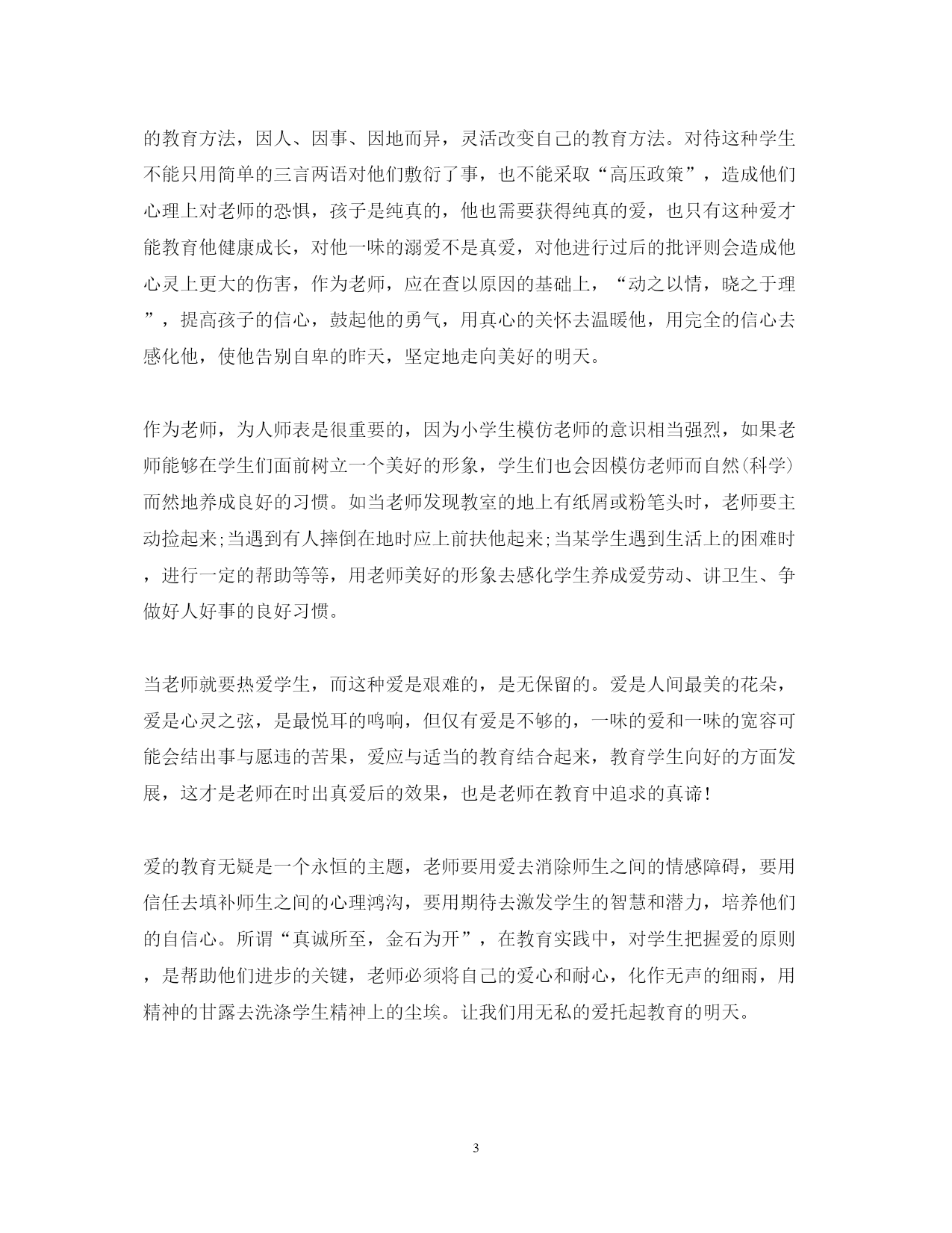 的教育方法，因人、因事、因地而异，灵活改变自己的教育方法。对待这种学生不能只用简单的三言两语对他们敷衍了事，也不能采取“高压政策”，造成他们心理上对老师的恐惧，孩子是纯真的，他也需要获得纯真的爱，也只有这种爱才能教育他健康成长，对他一味的溺爱不是真爱，对他进行过后的批评则会造成他心灵上更大的伤害，作为老师，应在查以原因的基础上，“动之以情，晓之于理”，提高孩子的信心，鼓起他的勇气，用真心的关怀去温暖他，用完全的信心去感化他，使他告别自卑的昨天，坚定地走向美好的明天。

作为老师，为人师表是很重要的，因为小学生模仿老师的意识相当强烈，如果老师能够在学生们面前树立一个美好的形象，学生们也会因模仿老师而自然(科学)而然地养成良好的习惯。如当老师发现教室的地上有纸屑或粉笔头时，老师要主动捡起来;当遇到有人摔倒在地时应上前扶他起来;当某学生遇到生活上的困难时，进行一定的帮助等等，用老师美好的形象去感化学生养成爱劳动、讲卫生、争做好人好事的良好习惯。

当老师就要热爱学生，而这种爱是艰难的，是无保留的。爱是人间最美的花朵，爱是心灵之弦，是最悦耳的鸣响，但仅有爱是不够的，一味的爱和一味的宽容可能会结出事与愿违的苦果，爱应与适当的教育结合起来，教育学生向好的方面发展，这才是老师在时出真爱后的效果，也是老师在教育中追求的真谛！

爱的教育无疑是一个永恒的主题，老师要用爱去消除师生之间的情感障碍，要用信任去填补师生之间的心理鸿沟，要用期待去激发学生的智慧和潜力，培养他们的自信心。所谓“真诚所至，金石为开”，在教育实践中，对学生把握爱的原则，是帮助他们进步的关键，老师必须将自己的爱心和耐心，化作无声的细雨，用精神的甘露去洗涤学生精神上的尘埃。让我们用无私的爱托起教育的明天。

3